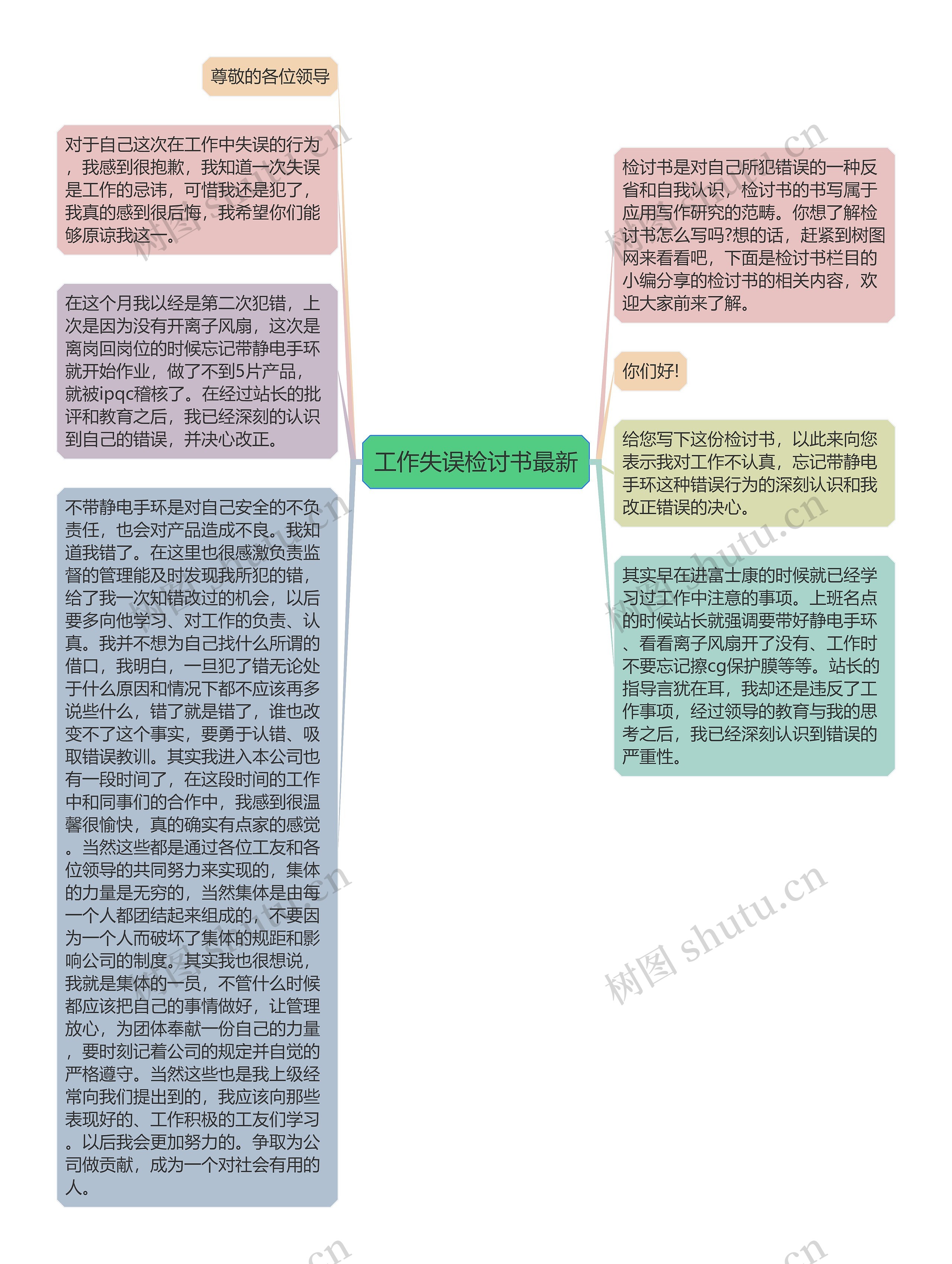 工作失误检讨书最新

尊敬的各位领导

对于自己这次在工作中失误的行为，我感到很抱歉，我知道一次失误是工作的忌讳，可惜我还是犯了，我真的感到很后悔，我希望你们能够原谅我这一。

在这个月我以经是第二次犯错，上次是因为没有开离子风扇，这次是离岗回岗位的时候忘记带静电手环就开始作业，做了不到5片产品，就被ipqc稽核了。在经过站长的批评和教育之后，我已经深刻的认识到自己的错误，并决心改正。

不带静电手环是对自己安全的不负责任，也会对产品造成不良。我知道我错了。在这里也很感激负责监督的管理能及时发现我所犯的错，给了我一次知错改过的机会，以后要多向他学习、对工作的负责、认真。我并不想为自己找什么所谓的借口，我明白，一旦犯了错无论处于什么原因和情况下都不应该再多说些什么，错了就是错了，谁也改变不了这个事实，要勇于认错、吸取错误教训。其实我进入本公司也有一段时间了，在这段时间的工作中和同事们的合作中，我感到很温馨很愉快，真的确实有点家的感觉。当然这些都是通过各位工友和各位领导的共同努力来实现的，集体的力量是无穷的，当然集体是由每一个人都团结起来组成的，不要因为一个人而破坏了集体的规距和影响公司的制度。其实我也很想说，我就是集体的一员，不管什么时候都应该把自己的事情做好，让管理放心，为团体奉献一份自己的力量，要时刻记着公司的规定并自觉的严格遵守。当然这些也是我上级经常向我们提出到的，我应该向那些表现好的、工作积极的工友们学习。以后我会更加努力的。争取为公司做贡献，成为一个对社会有用的人。

检讨书是对自己所犯错误的一种反省和自我认识，检讨书的书写属于应用写作研究的范畴。你想了解检讨书怎么写吗?想的话，赶紧到树图网来看看吧，下面是检讨书栏目的小编分享的检讨书的相关内容，欢迎大家前来了解。

你们好!

给您写下这份检讨书，以此来向您表示我对工作不认真，忘记带静电手环这种错误行为的深刻认识和我改正错误的决心。

其实早在进富士康的时候就已经学习过工作中注意的事项。上班名点的时候站长就强调要带好静电手环、看看离子风扇开了没有、工作时不要忘记擦cg保护膜等等。站长的指导言犹在耳，我却还是违反了工作事项，经过领导的教育与我的思考之后，我已经深刻认识到错误的严重性。

树图 shutu.cn